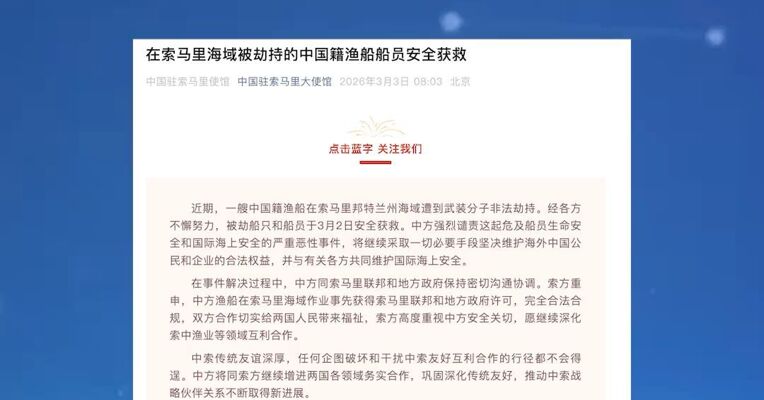 在索马里海域被劫持的中国籍渔船船员安全获救

中国驻索马里使馆　中国驻索马里大使馆　2026年3月3日 08:03　北京

点击蓝字 关注我们

近期，一艘中国籍渔船在索马里邦特兰州海域遭到武装分子非法劫持。经各方不懈努力，被劫船只和船员于3月2日安全获救。中方强烈谴责这起危及船员生命安全和国际海上安全的严重恶性事件，将继续采取一切必要手段坚决维护海外中国公民和企业的合法权益，并与有关各方共同维护国际海上安全。

在事件解决过程中，中方同索马里联邦和地方政府保持密切沟通协调。索方重申，中方渔船在索马里海域作业事先获得索马里联邦和地方政府许可，完全合法合规，双方合作切实给两国人民带来福祉，索方高度重视中方安全关切，愿继续深化索中渔业等领域互利合作。

中索传统友谊深厚，任何企图破坏和干扰中索友好互利合作的行径都不会得逞。中方将同索方继续增进两国各领域务实合作，巩固深化传统友好，推动中索战略伙伴关系不断取得新进展。